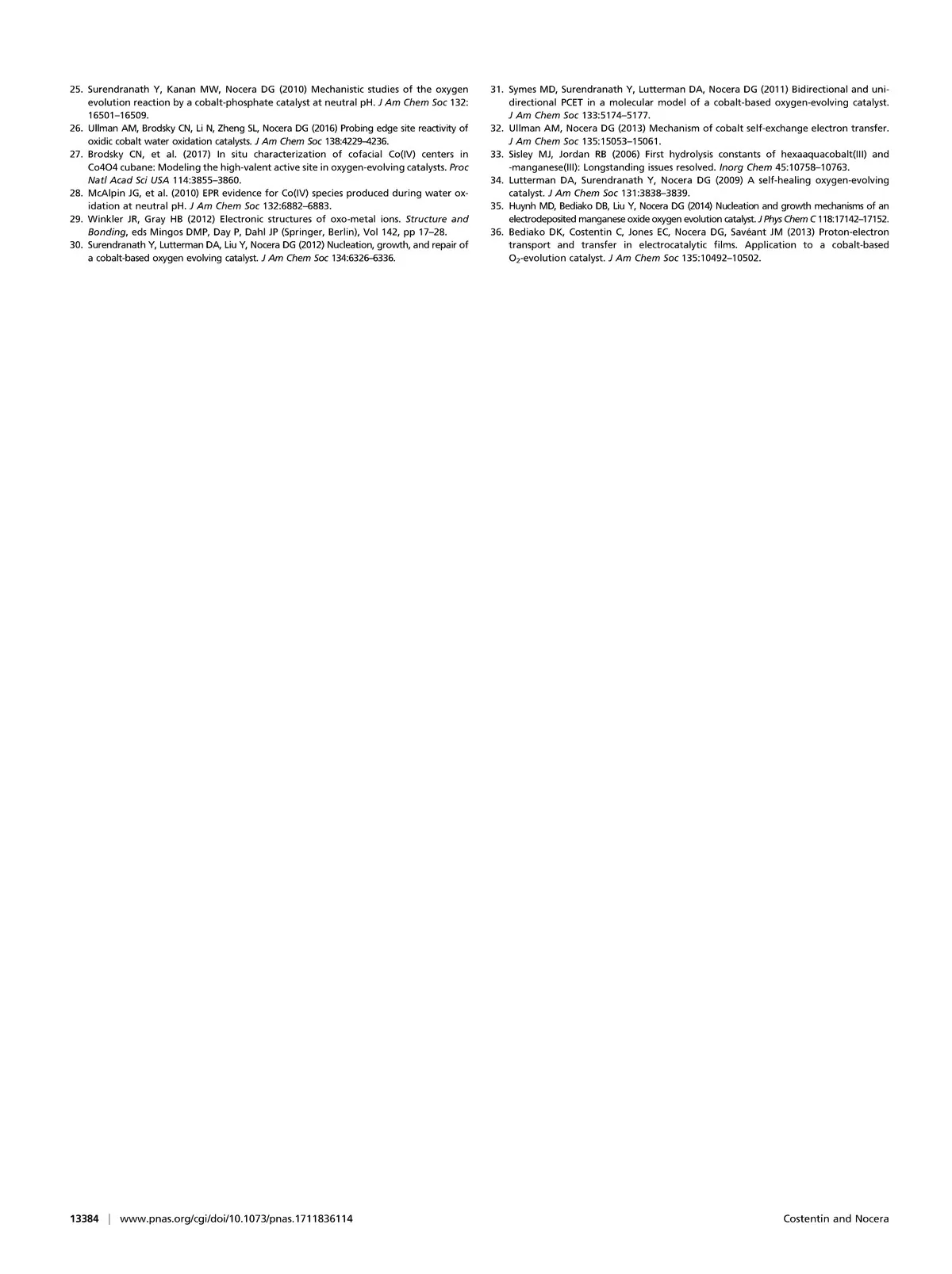 25. Surendranath Y, Kanan MW, Nocera DG (2010) Mechanistic studies of the oxygen evolution reaction by a cobalt-phosphate catalyst at neutral pH. J Am Chem Soc 132: 16501–16509.
26. Ullman AM, Brodsky CN, Li N, Zheng SL, Nocera DG (2016) Probing edge site reactivity of oxidic cobalt water oxidation catalysts. J Am Chem Soc 138:4229–4236.
27. Brodsky CN, et al. (2017) In situ characterization of cofacial Co(IV) centers in Co4O4 cubane: Modeling the high-valent active site in oxygen-evolving catalysts. Proc Natl Acad Sci USA 114:3855–3860.
28. McAlpin JG, et al. (2010) EPR evidence for Co(IV) species produced during water oxidation at neutral pH. J Am Chem Soc 132:6882–6883.
29. Winkler JR, Gray HB (2012) Electronic structures of oxo-metal ions. Structure and Bonding, eds Mingos DMP, Day P, Dahl JP (Springer, Berlin), Vol 142, pp 17–28.
30. Surendranath Y, Lutterman DA, Liu Y, Nocera DG (2012) Nucleation, growth, and repair of a cobalt-based oxygen evolving catalyst. J Am Chem Soc 134:6326–6336.
31. Symes MD, Surendranath Y, Lutterman DA, Nocera DG (2011) Bidirectional and unidirectional PCET in a molecular model of a cobalt-based oxygen-evolving catalyst. J Am Chem Soc 133:5174–5177.
32. Ullman AM, Nocera DG (2013) Mechanism of cobalt self-exchange electron transfer. J Am Chem Soc 135:15053–15061.
33. Sisley MJ, Jordan RB (2006) First hydrolysis constants of hexaaquacobalt(III) and -manganese(III): Longstanding issues resolved. Inorg Chem 45:10758–10763.
34. Lutterman DA, Surendranath Y, Nocera DG (2009) A self-healing oxygen-evolving catalyst. J Am Chem Soc 131:3838–3839.
35. Huynh MD, Bediako DB, Liu Y, Nocera DG (2014) Nucleation and growth mechanisms of an electrodeposited manganese oxide oxygen evolution catalyst. J Phys Chem C 118:17142–17152.
36. Bediako DK, Costentin C, Jones EC, Nocera DG, Savéant JM (2013) Proton-electron transport and transfer in electrocatalytic films. Application to a cobalt-based $O_2$-evolution catalyst. J Am Chem Soc 135:10492–10502.

13384 | www.pnas.org/cgi/doi/10.1073/pnas.1711836114 Costentin and Nocera